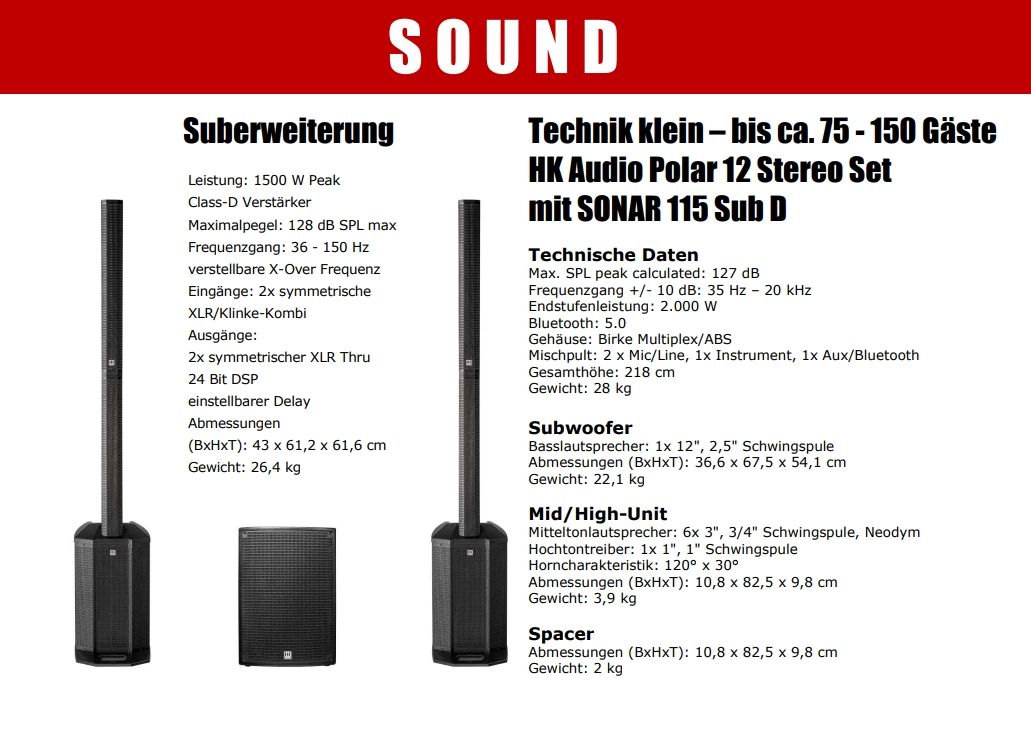 SOUND

Suberweiterung

Leistung: 1500 W Peak
Class-D Verstärker
Maximalpegel: 128 dB SPL max
Frequenzgang: 36 - 150 Hz
verstellbare X-Over Frequenz
Eingänge: 2x symmetrische XLR/Klinke-Kombi
Ausgänge:
2x symmetrischer XLR Thru
24 Bit DSP
einstellbarer Delay
Abmessungen
(BxHxT): 43 x 61,2 x 61,6 cm
Gewicht: 26,4 kg

Technik klein – bis ca. 75 - 150 Gäste
HK Audio Polar 12 Stereo Set
mit SONAR 115 Sub D

Technische Daten
Max. SPL peak calculated: 127 dB
Frequenzgang +/- 10 dB: 35 Hz – 20 kHz
Endstufenleistung: 2.000 W
Bluetooth: 5.0
Gehäuse: Birke Multiplex/ABS
Mischpult: 2 x Mic/Line, 1x Instrument, 1x Aux/Bluetooth
Gesamthöhe: 218 cm
Gewicht: 28 kg

Subwoofer
Basslautsprecher: 1x 12", 2,5" Schwingspule
Abmessungen (BxHxT): 36,6 x 67,5 x 54,1 cm
Gewicht: 22,1 kg

Mid/High-Unit
Mitteltonlautsprecher: 6x 3", 3/4" Schwingspule, Neodym
Hochtontreiber: 1x 1", 1" Schwingspule
Horncharakteristik: 120° x 30°
Abmessungen (BxHxT): 10,8 x 82,5 x 9,8 cm
Gewicht: 3,9 kg

Spacer
Abmessungen (BxHxT): 10,8 x 82,5 x 9,8 cm
Gewicht: 2 kg